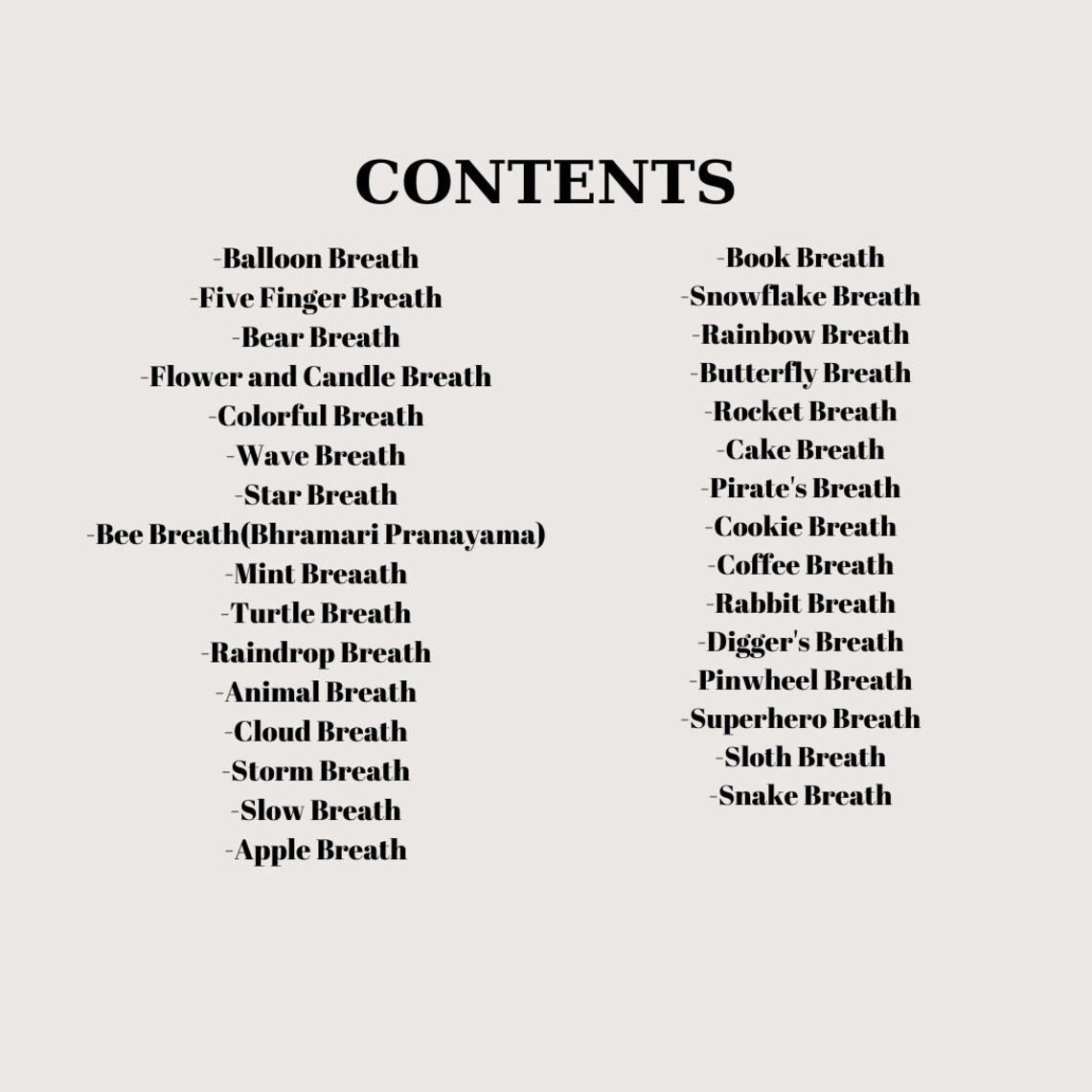 CONTENTS

-Balloon Breath
-Five Finger Breath
-Bear Breath
-Flower and Candle Breath
-Colorful Breath
-Wave Breath
-Star Breath
-Bee Breath(Bhramari Pranayama)
-Mint Breaath
-Turtle Breath
-Raindrop Breath
-Animal Breath
-Cloud Breath
-Storm Breath
-Slow Breath
-Apple Breath

-Book Breath
-Snowflake Breath
-Rainbow Breath
-Butterfly Breath
-Rocket Breath
-Cake Breath
-Pirate's Breath
-Cookie Breath
-Coffee Breath
-Rabbit Breath
-Digger's Breath
-Pinwheel Breath
-Superhero Breath
-Sloth Breath
-Snake Breath